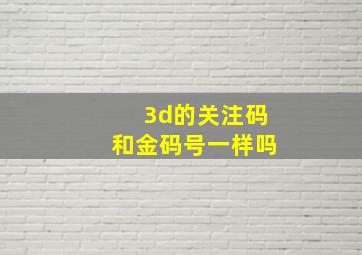 3d的关注码
和金码号一样吗